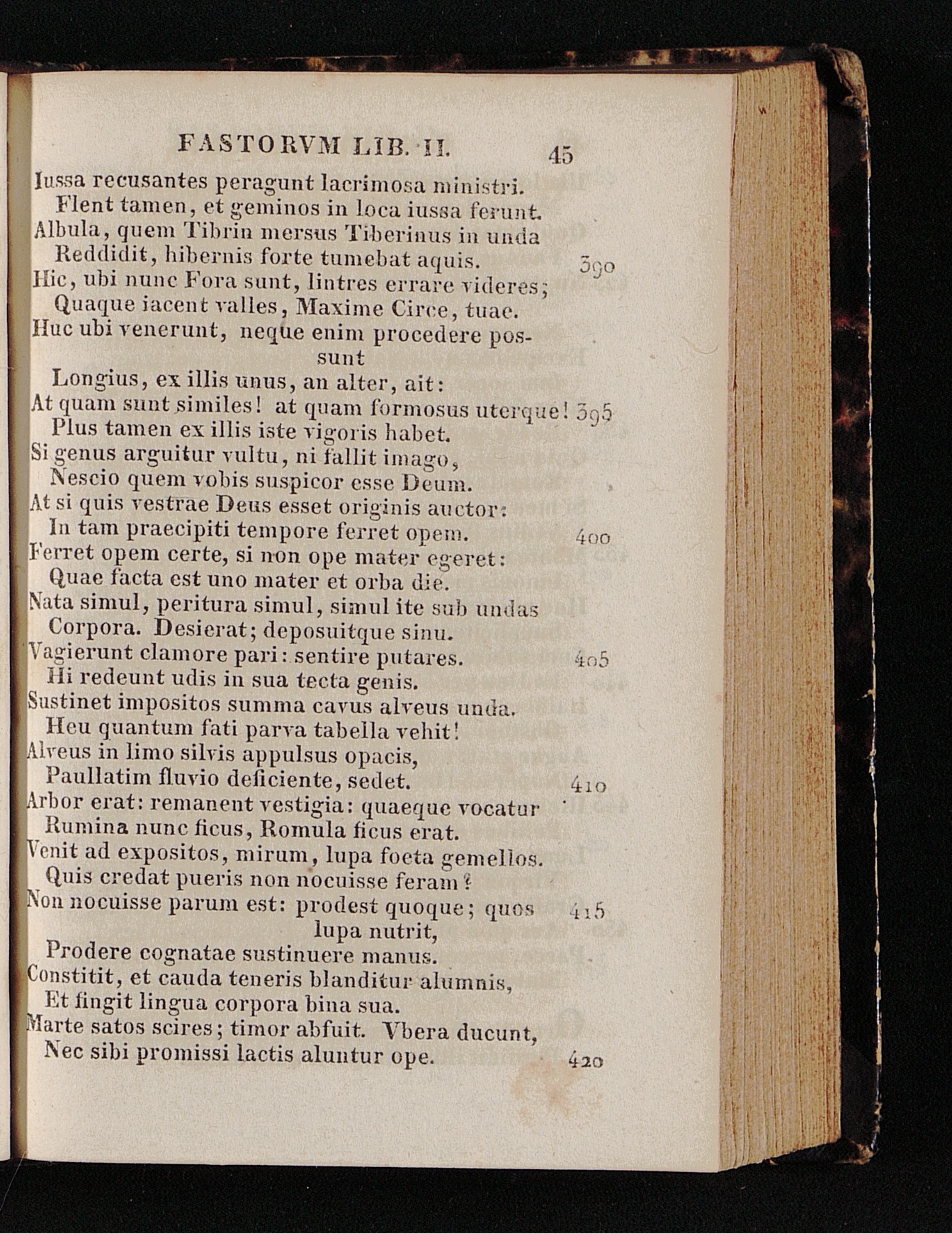 FASTORVM LIB. II. 45

Iussa recusantes peragunt lacrimosa ministri.
Flent tamen, et geminos in loca iussa ferunt.
Albula, quem Tibrin mersus Tiberinus in unda
Reddidit, hibernis forte tumebat aquis. 390
Hic, ubi nunc Fora sunt, lintres errare videres;
Quaque iacent valles, Maxime Circe, tuae.
Huc ubi venerunt, neque enim procedere possunt
Longius, ex illis unus, an alter, ait:
At quam sunt similes! at quam formosus uterque! 395
Plus tamen ex illis iste vigoris habet.
Si genus arguitur vultu, ni fallit imago,
Nescio quem vobis suspicor esse Deum.
At si quis vestrae Deus esset originis auctor:
In tam praecipiti tempore ferret opem. 400
Ferret opem certe, si non ope mater egeret:
Quae facta est uno mater et orba die.
Nata simul, peritura simul, simul ite sub undas
Corpora. Desierat; deposuitque sinu.
Vagierunt clamore pari: sentire putares. 405
Hi redeunt udis in sua tecta genis.
Sustinet impositos summa cavus alveus unda.
Heu quantum fati parva tabella vehit!
Alveus in limo silvis appulsus opacis,
Paullatim fluvio deficiente, sedet. 410
Arbor erat: remanent vestigia: quaeque vocatur
Rumina nunc ficus, Romula ficus erat.
Venit ad expositos, mirum, lupa foeta gemellos.
Quis credat pueris non nocuisse feram?
Non nocuisse parum est: prodest quoque; quos lupa nutrit, 415
Prodere cognatae sustinuere manus.
Constitit, et cauda teneris blanditur alumnis,
Et fingit lingua corpora bina sua.
Marte satos scires; timor abfuit. Vbera ducunt,
Nec sibi promissi lactis aluntur ope. 420